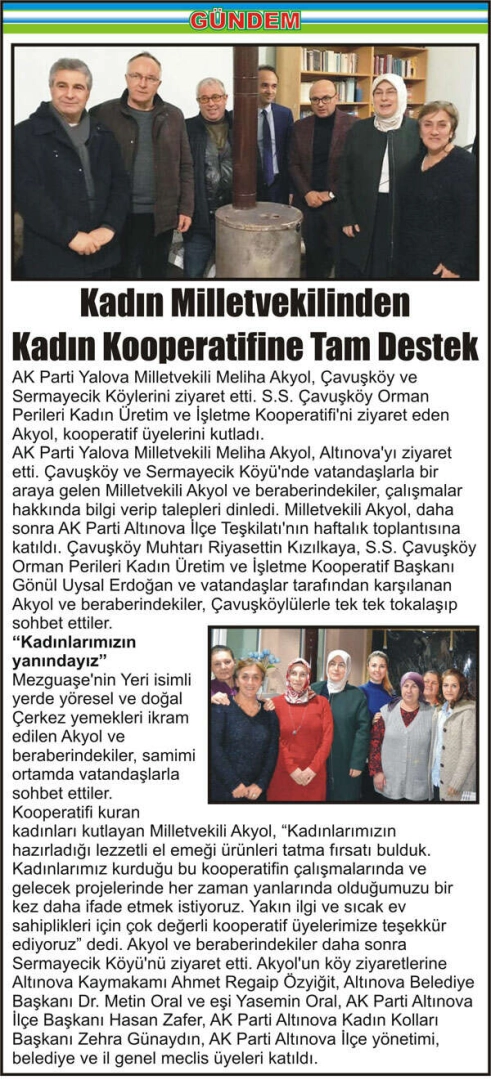 GÜNDEM

Kadın Milletvekilinden Kadın Kooperatifine Tam Destek

AK Parti Yalova Milletvekili Meliha Akyol, Çavuşköy ve Sermayecik Köylerini ziyaret etti. S.S. Çavuşköy Orman Perileri Kadın Üretim ve İşletme Kooperatifi'ni ziyaret eden Akyol, kooperatif üyelerini kutladı.

AK Parti Yalova Milletvekili Meliha Akyol, Altınova'yı ziyaret etti. Çavuşköy ve Sermayecik Köyü'nde vatandaşlarla bir araya gelen Milletvekili Akyol ve beraberindekiler, çalışmalar hakkında bilgi verip talepleri dinledi. Milletvekili Akyol, daha sonra AK Parti Altınova İlçe Teşkilatı'nın haftalık toplantısına katıldı. Çavuşköy Muhtarı Riyasettin Kızılkaya, S.S. Çavuşköy Orman Perileri Kadın Üretim ve İşletme Kooperatif Başkanı Gönül Uysal Erdoğan ve vatandaşlar tarafından karşılanan Akyol ve beraberindekiler, Çavuşköylülerle tek tek tokalaşıp sohbet ettiler.

"Kadınlarımızın yanındayız"

Mezguaşe'nin Yeri isimli yerde yöresel ve doğal Çerkez yemekleri ikram edilen Akyol ve beraberindekiler, samimi ortamda vatandaşlarla sohbet ettiler.

Kooperatifi kuran kadınları kutlayan Milletvekili Akyol, "Kadınlarımızın hazırladığı lezzetli el emeği ürünleri tatma fırsatı bulduk. Kadınlarımız kurduğu bu kooperatifin çalışmalarında ve gelecek projelerinde her zaman yanlarında olduğumuzu bir kez daha ifade etmek istiyoruz. Yakın ilgi ve sıcak ev sahiplikleri için çok değerli kooperatif üyelerimize teşekkür ediyoruz" dedi. Akyol ve beraberindekiler daha sonra Sermayecik Köyü'nü ziyaret etti. Akyol'un köy ziyaretlerine Altınova Kaymakamı Ahmet Regaip Özyiğit, Altınova Belediye Başkanı Dr. Metin Oral ve eşi Yasemin Oral, AK Parti Altınova İlçe Başkanı Hasan Zafer, AK Parti Altınova Kadın Kolları Başkanı Zehra Günaydın, AK Parti Altınova İlçe yönetimi, belediye ve il genel meclis üyeleri katıldı.